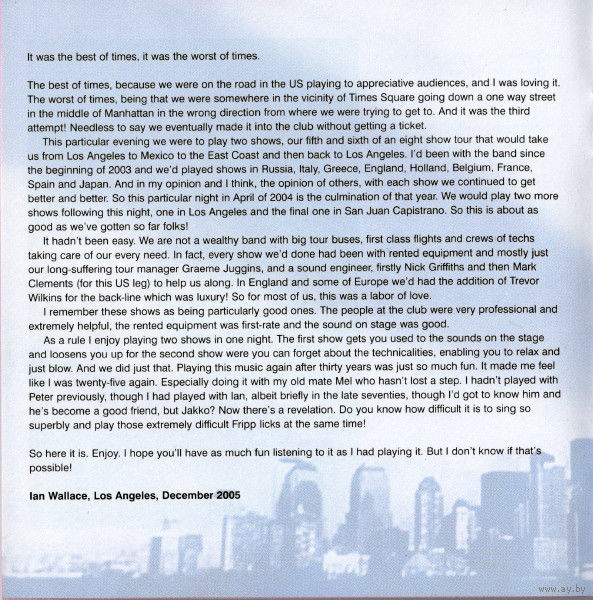 It was the best of times, it was the worst of times.

The best of times, because we were on the road in the US playing to appreciative audiences, and I was loving it. The worst of times, being that we were somewhere in the vicinity of Times Square going down a one way street in the middle of Manhattan in the wrong direction from where we were trying to get to. And it was the third attempt! Needless to say we eventually made it into the club without getting a ticket.

This particular evening we were to play two shows, our fifth and sixth of an eight show tour that would take us from Los Angeles to Mexico to the East Coast and then back to Los Angeles. I'd been with the band since the beginning of 2003 and we'd played shows in Russia, Italy, Greece, England, Holland, Belgium, France, Spain and Japan. And in my opinion and I think, the opinion of others, with each show we continued to get better and better. So this particular night in April of 2004 is the culmination of that year. We would play two more shows following this night, one in Los Angeles and the final one in San Juan Capistrano. So this is about as good as we've gotten so far folks!

It hadn't been easy. We are not a wealthy band with big tour buses, first class flights and crews of techs taking care of our every need. In fact, every show we'd done had been with rented equipment and mostly just our long-suffering tour manager Graeme Juggins, and a sound engineer, firstly Nick Griffiths and then Mark Clements (for this US leg) to help us along. In England and some of Europe we'd had the addition of Trevor Wilkins for the back-line which was luxury! So for most of us, this was a labor of love.

I remember these shows as being particularly good ones. The people at the club were very professional and extremely helpful, the rented equipment was first-rate and the sound on stage was good.

As a rule I enjoy playing two shows in one night. The first show gets you used to the sounds on the stage and loosens you up for the second show were you can forget about the technicalities, enabling you to relax and just blow. And we did just that. Playing this music again after thirty years was just so much fun. It made me feel like I was twenty-five again. Especially doing it with my old mate Mel who hasn't lost a step. I hadn't played with Peter previously, though I had played with Ian, albeit briefly in the late seventies, though I'd got to know him and he's become a good friend, but Jakko? Now there's a revelation. Do you know how difficult it is to sing so superbly and play those extremely difficult Fripp licks at the same time!

So here it is. Enjoy. I hope you'll have as much fun listening to it as I had playing it. But I don't know if that's possible!

Ian Wallace, Los Angeles, December 2005

www.ay.by